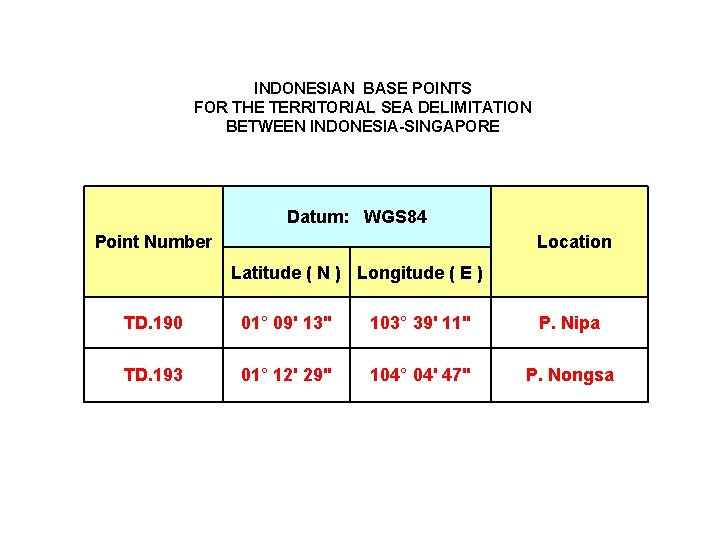 INDONESIAN BASE POINTS
FOR THE TERRITORIAL SEA DELIMITATION
BETWEEN INDONESIA-SINGAPORE

| Point Number | Datum: WGS84 | | Location |
|---|---|---|---|
| | Latitude ( N ) | Longitude ( E ) | |
| TD.190 | 01° 09' 13" | 103° 39' 11" | P. Nipa |
| TD.193 | 01° 12' 29" | 104° 04' 47" | P. Nongsa |